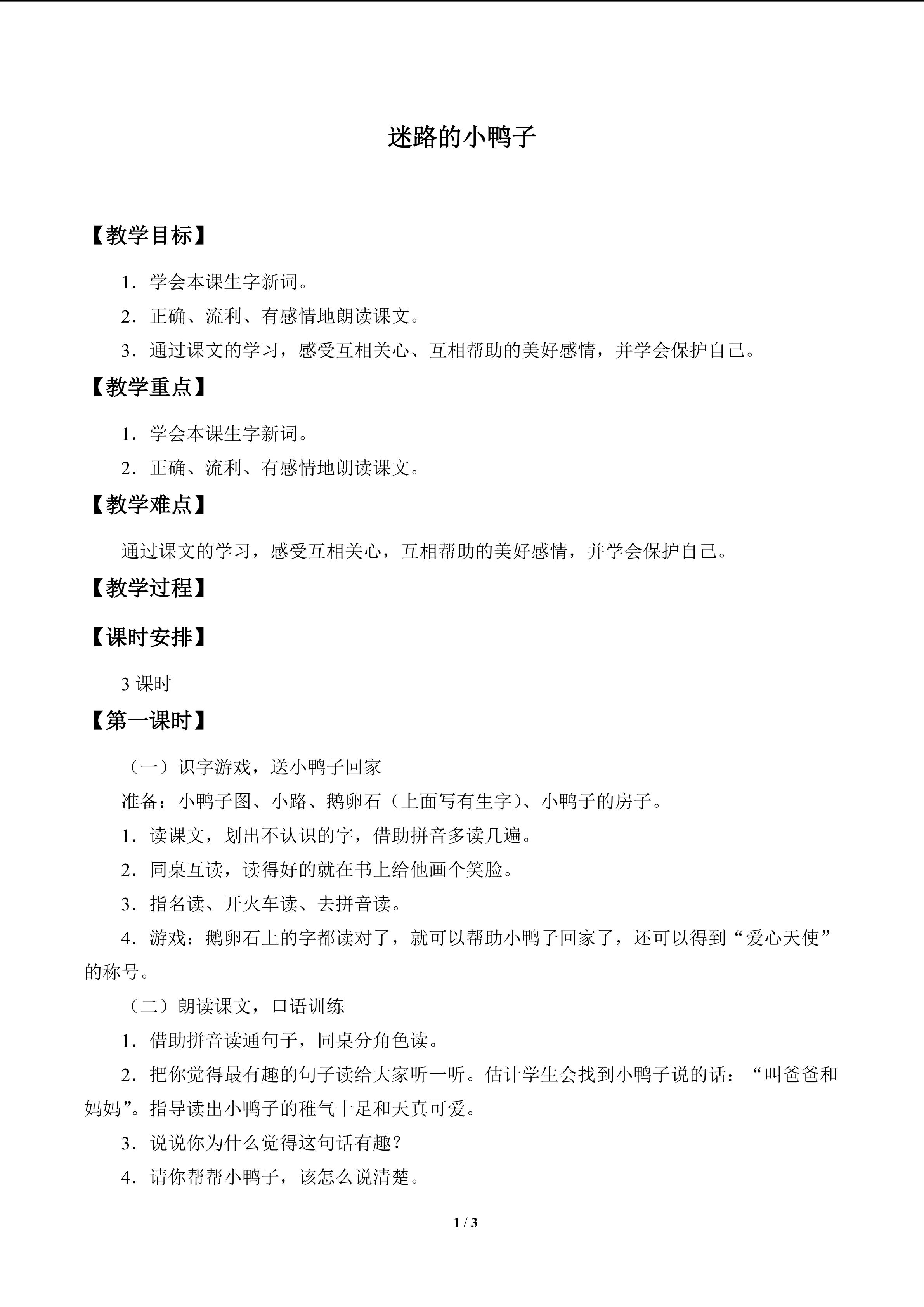 迷路的小鸭子

【教学目标】

1．学会本课生字新词。

2．正确、流利、有感情地朗读课文。

3．通过课文的学习，感受互相关心、互相帮助的美好感情，并学会保护自己。

【教学重点】

1．学会本课生字新词。

2．正确、流利、有感情地朗读课文。

【教学难点】

通过课文的学习，感受互相关心，互相帮助的美好感情，并学会保护自己。

【教学过程】

【课时安排】

3课时

【第一课时】

（一）识字游戏，送小鸭子回家

准备：小鸭子图、小路、鹅卵石（上面写有生字）、小鸭子的房子。

1．读课文，划出不认识的字，借助拼音多读几遍。

2．同桌互读，读得好的就在书上给他画个笑脸。

3．指名读、开火车读、去拼音读。

4．游戏：鹅卵石上的字都读对了，就可以帮助小鸭子回家了，还可以得到“爱心天使”的称号。

（二）朗读课文，口语训练

1．借助拼音读通句子，同桌分角色读。

2．把你觉得最有趣的句子读给大家听一听。估计学生会找到小鸭子说的话：“叫爸爸和妈妈”。指导读出小鸭子的稚气十足和天真可爱。

3．说说你为什么觉得这句话有趣？

4．请你帮帮小鸭子，该怎么说清楚。

1 / 3